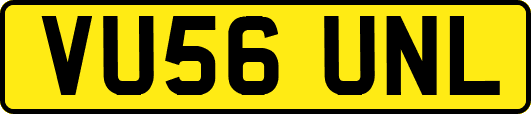 VU56 UNL